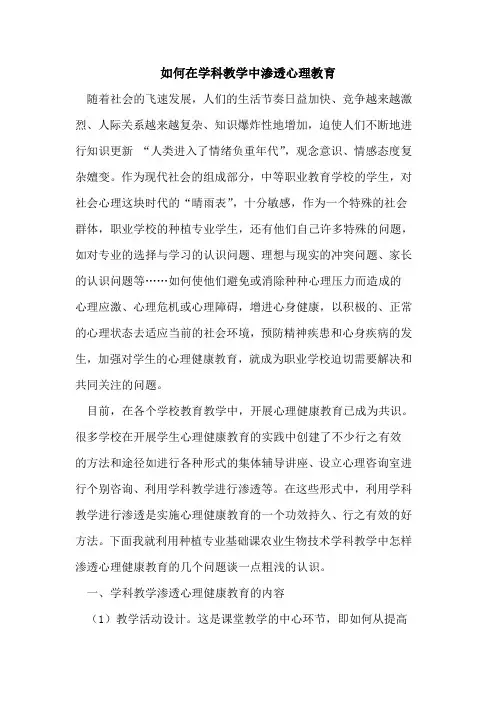 如何在学科教学中渗透心理教育

随着社会的飞速发展，人们的生活节奏日益加快、竞争越来越激烈、人际关系越来越复杂、知识爆炸性地增加，迫使人们不断地进行知识更新 “人类进入了情绪负重年代”，观念意识、情感态度复杂嬗变。作为现代社会的组成部分，中等职业教育学校的学生，对社会心理这块时代的“晴雨表”，十分敏感，作为一个特殊的社会群体，职业学校的种植专业学生，还有他们自己许多特殊的问题，如对专业的选择与学习的认识问题、理想与现实的冲突问题、家长的认识问题等……如何使他们避免或消除种种心理压力而造成的心理应激、心理危机或心理障碍，增进心身健康，以积极的、正常的心理状态去适应当前的社会环境，预防精神疾患和心身疾病的发生，加强对学生的心理健康教育，就成为职业学校迫切需要解决和共同关注的问题。

目前，在各个学校教育教学中，开展心理健康教育已成为共识。很多学校在开展学生心理健康教育的实践中创建了不少行之有效的方法和途径如进行各种形式的集体辅导讲座、设立心理咨询室进行个别咨询、利用学科教学进行渗透等。在这些形式中，利用学科教学进行渗透是实施心理健康教育的一个功效持久、行之有效的好方法。下面我就利用种植专业基础课农业生物技术学科教学中怎样渗透心理健康教育的几个问题谈一点粗浅的认识。

一、学科教学渗透心理健康教育的内容

（1）教学活动设计。这是课堂教学的中心环节，即如何从提高